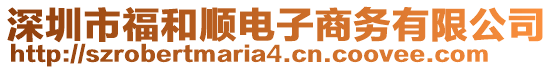 深圳市福和顺电子商务有限公司
http://szrobertmaria4.cn.coovee.com